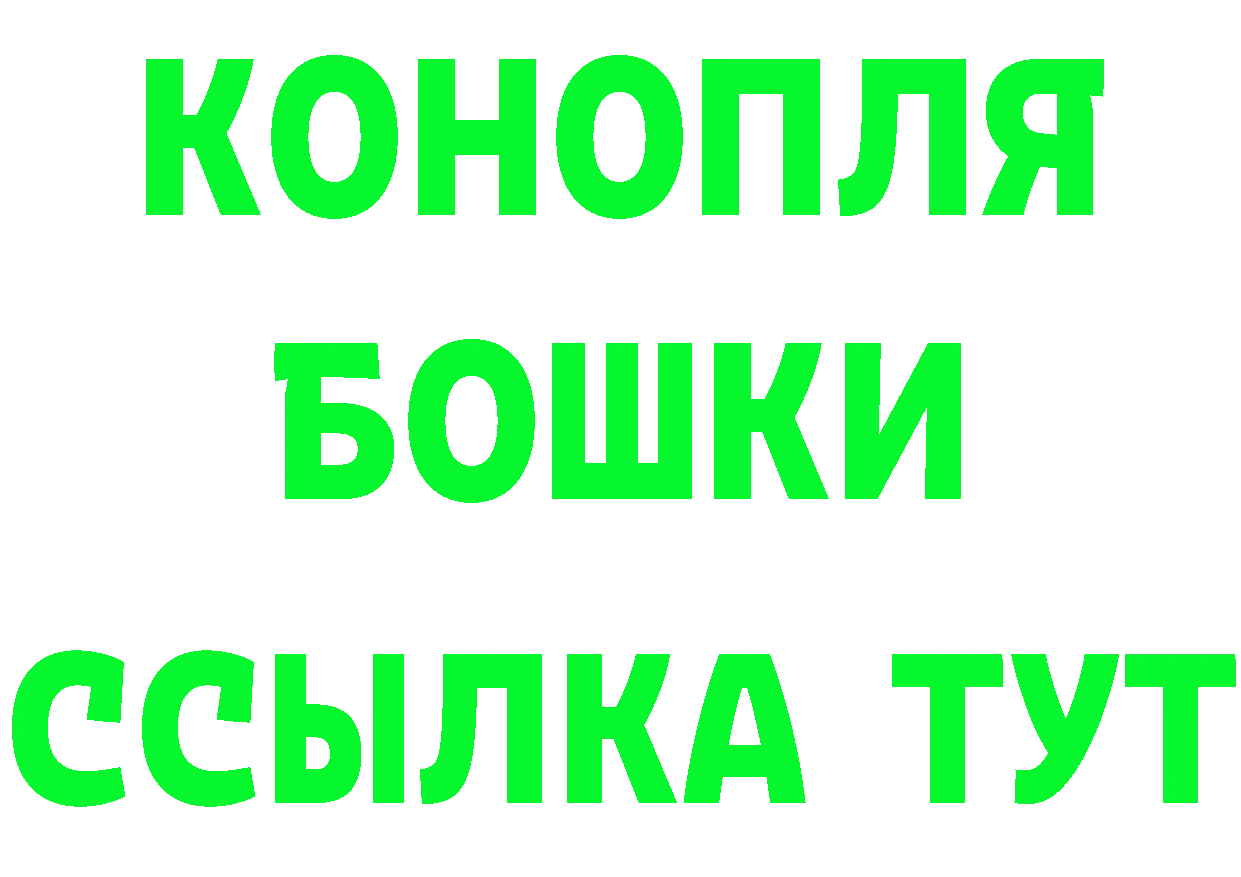 КОНОПЛЯ
БОШКИ
ССЫЛКА ТУТ